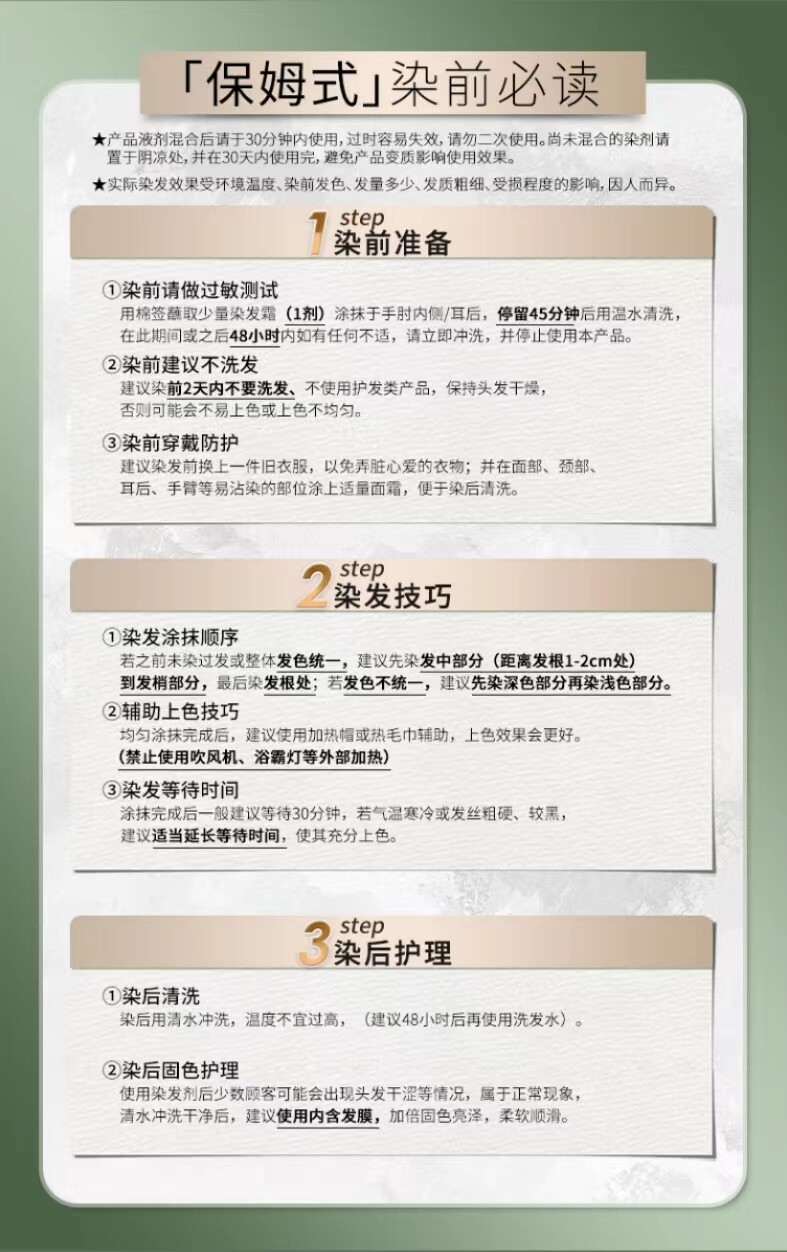 「保姆式」染前必读

★产品液剂混合后请于30分钟内使用，过时容易失效，请勿二次使用。尚未混合的染剂请置于阴凉处，并在30天内使用完，避免产品变质影响使用效果。

★实际染发效果受环境温度、染前发色、发量多少、发质粗细、受损程度的影响，因人而异。

1 step
染前准备

①染前请做过敏测试
用棉签蘸取少量染发霜（1剂）涂抹于手肘内侧/耳后，停留45分钟后用温水清洗，在此期间或之后48小时内如有任何不适，请立即冲洗，并停止使用本产品。

②染前建议不洗发
建议染前2天内不要洗发、不使用护发类产品，保持头发干燥，否则可能会不易上色或上色不均匀。

③染前穿戴防护
建议染发前换上一件旧衣服，以免弄脏心爱的衣物；并在面部、颈部、耳后、手臂等易沾染的部位涂上适量面霜，便于染后清洗。

2 step
染发技巧

①染发涂抹顺序
若之前未染过发或整体发色统一，建议先染发中部分（距离发根1-2cm处）到发梢部分，最后染发根处；若发色不统一，建议先染深色部分再染浅色部分。

②辅助上色技巧
均匀涂抹完成后，建议使用加热帽或热毛巾辅助，上色效果会更好。
（禁止使用吹风机、浴霸灯等外部加热）

③染发等待时间
涂抹完成后一般建议等待30分钟，若气温寒冷或发丝粗硬、较黑，建议适当延长等待时间，使其充分上色。

3 step
染后护理

①染后清洗
染后用清水冲洗，温度不宜过高，（建议48小时后再使用洗发水）。

②染后固色护理
使用染发剂后少数顾客可能会出现头发干涩等情况，属于正常现象，清水冲洗干净后，建议使用内含发膜，加倍固色亮泽，柔软顺滑。